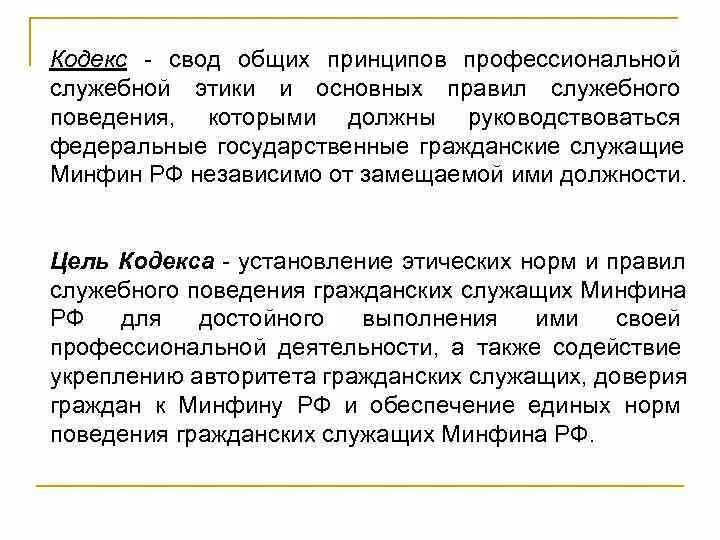 Кодекс - свод общих принципов профессиональной служебной этики и основных правил служебного поведения, которыми должны руководствоваться федеральные государственные гражданские служащие Минфин РФ независимо от замещаемой ими должности.

Цель Кодекса - установление этических норм и правил служебного поведения гражданских служащих Минфина РФ для достойного выполнения ими своей профессиональной деятельности, а также содействие укреплению авторитета гражданских служащих, доверия граждан к Минфину РФ и обеспечение единых норм поведения гражданских служащих Минфина РФ.